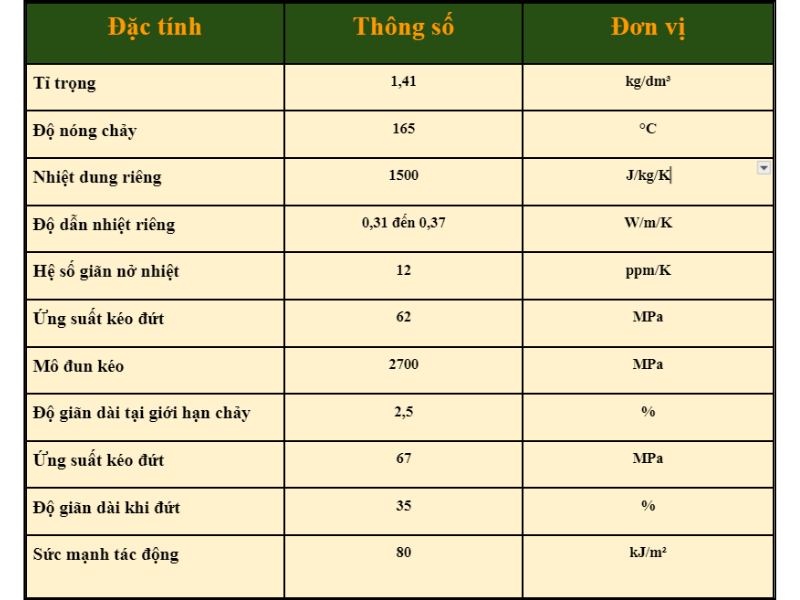 | Đặc tính | Thông số | Đơn vị |
|---|---|---|
| Tỉ trọng | 1,41 | kg/dm³ |
| Độ nóng chảy | 165 | °C |
| Nhiệt dung riêng | 1500 | J/kg/K |
| Độ dẫn nhiệt riêng | 0,31 đến 0,37 | W/m/K |
| Hệ số giãn nở nhiệt | 12 | ppm/K |
| Ứng suất kéo đứt | 62 | MPa |
| Mô đun kéo | 2700 | MPa |
| Độ giãn dài tại giới hạn chảy | 2,5 | % |
| Ứng suất kéo đứt | 67 | MPa |
| Độ giãn dài khi đứt | 35 | % |
| Sức mạnh tác động | 80 | kJ/m² |